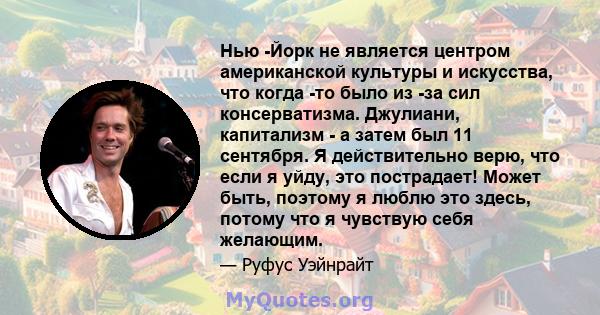 Нью -Йорк не является центром американской культуры и искусства, что когда -то было из -за сил консерватизма. Джулиани, капитализм - а затем был 11 сентября. Я действительно верю, что если я уйду, это пострадает! Может быть, поэтому я люблю это здесь, потому что я чувствую себя желающим.

— Руфус Уэйнрайт

MyQuotes.org